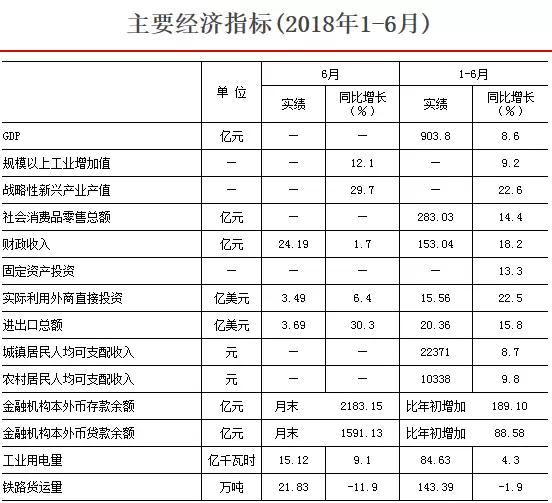 主要经济指标(2018年1-6月)

|  | 单 位 | 6月 实绩 | 6月 同比增长（%） | 1-6月 实绩 | 1-6月 同比增长（%） |
|---|---|---|---|---|---|
| GDP | 亿元 | — | — | 903.8 | 8.6 |
| 规模以上工业增加值 | — | — | 12.1 | — | 9.2 |
| 战略性新兴产业产值 | — | — | 29.7 | — | 22.6 |
| 社会消费品零售总额 | 亿元 | — | — | 283.03 | 14.4 |
| 财政收入 | 亿元 | 24.19 | 1.7 | 153.04 | 18.2 |
| 固定资产投资 | — | — | — | — | 13.3 |
| 实际利用外商直接投资 | 亿美元 | 3.49 | 6.4 | 15.56 | 22.5 |
| 进出口总额 | 亿美元 | 3.69 | 30.3 | 20.36 | 15.8 |
| 城镇居民人均可支配收入 | 元 | — | — | 22371 | 8.7 |
| 农村居民人均可支配收入 | 元 | — | — | 10338 | 9.8 |
| 金融机构本外币存款余额 | 亿元 | 月末 | 2183.15 | 比年初增加 | 189.10 |
| 金融机构本外币贷款余额 | 亿元 | 月末 | 1591.13 | 比年初增加 | 88.58 |
| 工业用电量 | 亿千瓦时 | 15.12 | 9.1 | 84.63 | 4.3 |
| 铁路货运量 | 万吨 | 21.83 | -11.9 | 143.39 | -1.9 |